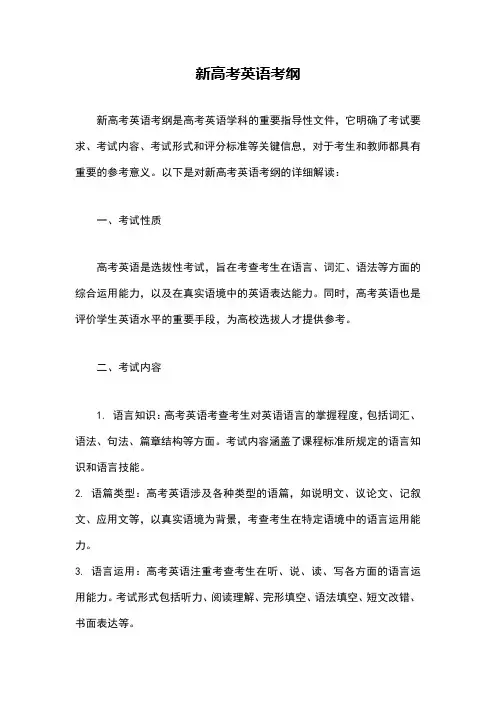 新高考英语考纲

新高考英语考纲是高考英语学科的重要指导性文件，它明确了考试要求、考试内容、考试形式和评分标准等关键信息，对于考生和教师都具有重要的参考意义。以下是对新高考英语考纲的详细解读：

一、考试性质

高考英语是选拔性考试，旨在考查考生在语言、词汇、语法等方面的综合运用能力，以及在真实语境中的英语表达能力。同时，高考英语也是评价学生英语水平的重要手段，为高校选拔人才提供参考。

二、考试内容

1. 语言知识：高考英语考查考生对英语语言的掌握程度，包括词汇、语法、句法、篇章结构等方面。考试内容涵盖了课程标准所规定的语言知识和语言技能。
2. 语篇类型：高考英语涉及各种类型的语篇，如说明文、议论文、记叙文、应用文等，以真实语境为背景，考查考生在特定语境中的语言运用能力。
3. 语言运用：高考英语注重考查考生在听、说、读、写各方面的语言运用能力。考试形式包括听力、阅读理解、完形填空、语法填空、短文改错、书面表达等。